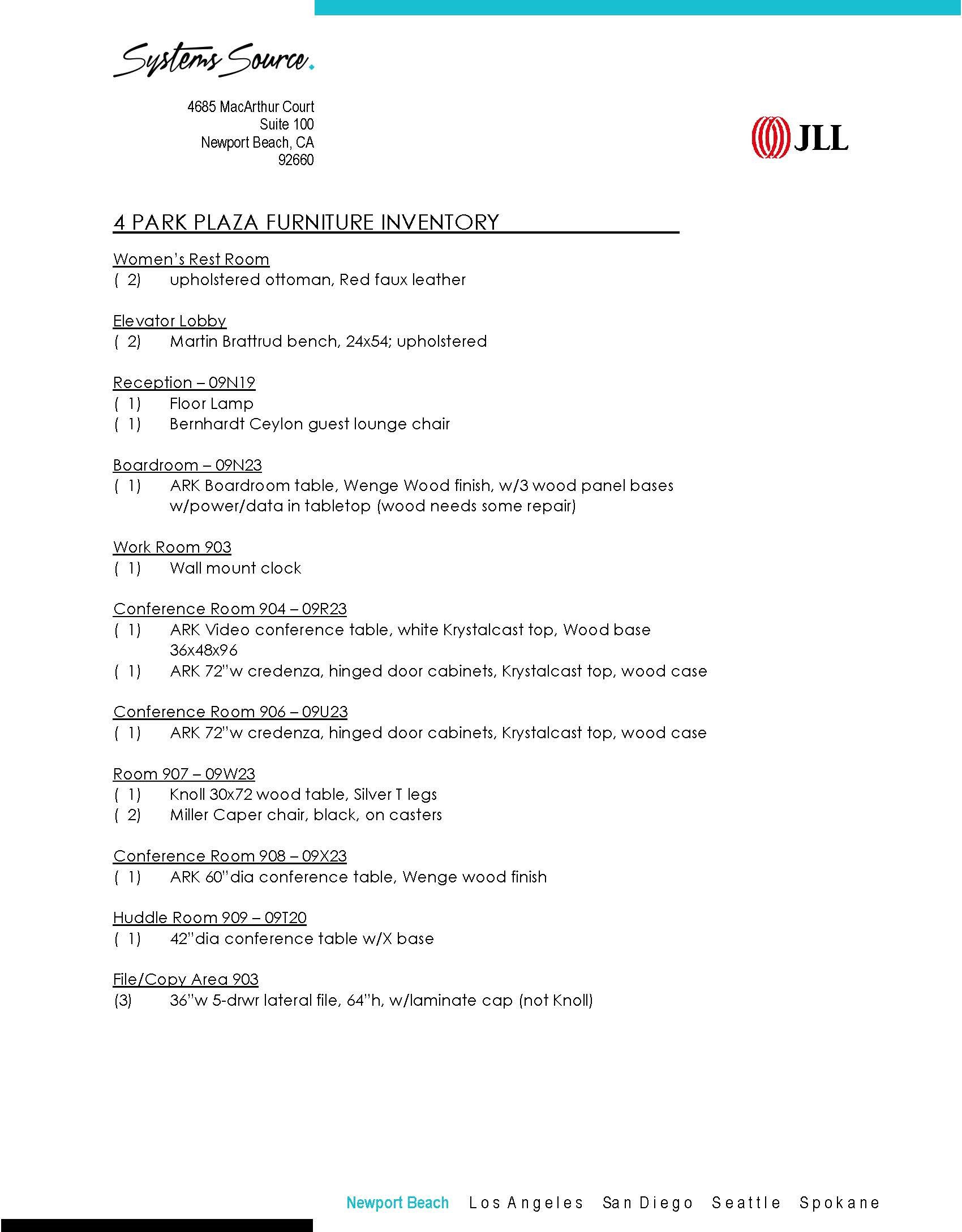 Systems Source.

4685 MacArthur Court
Suite 100
Newport Beach, CA
92660

JLL

4 PARK PLAZA FURNITURE INVENTORY

Women's Rest Room
( 2) upholstered ottoman, Red faux leather

Elevator Lobby
( 2) Martin Brattrud bench, 24x54; upholstered

Reception – 09N19
( 1) Floor Lamp
( 1) Bernhardt Ceylon guest lounge chair

Boardroom – 09N23
( 1) ARK Boardroom table, Wenge Wood finish, w/3 wood panel bases w/power/data in tabletop (wood needs some repair)

Work Room 903
( 1) Wall mount clock

Conference Room 904 – 09R23
( 1) ARK Video conference table, white Krystalcast top, Wood base 36x48x96
( 1) ARK 72"w credenza, hinged door cabinets, Krystalcast top, wood case

Conference Room 906 – 09U23
( 1) ARK 72"w credenza, hinged door cabinets, Krystalcast top, wood case

Room 907 – 09W23
( 1) Knoll 30x72 wood table, Silver T legs
( 2) Miller Caper chair, black, on casters

Conference Room 908 – 09X23
( 1) ARK 60"dia conference table, Wenge wood finish

Huddle Room 909 – 09T20
( 1) 42"dia conference table w/X base

File/Copy Area 903
(3) 36"w 5-drwr lateral file, 64"h, w/laminate cap (not Knoll)

Newport Beach Los Angeles San Diego Seattle Spokane